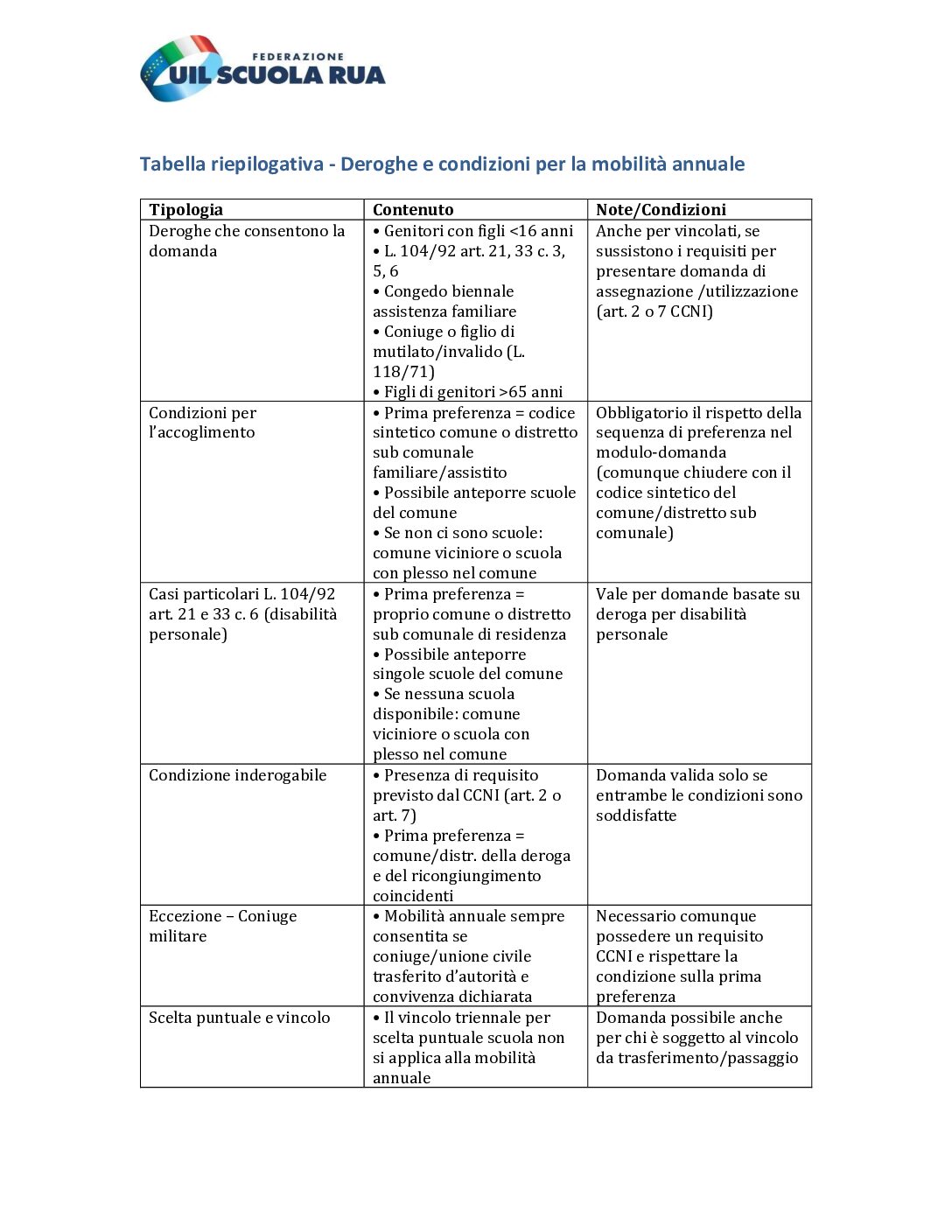 FEDERAZIONE
UIL SCUOLA RUA

Tabella riepilogativa - Deroghe e condizioni per la mobilità annuale

| Tipologia | Contenuto | Note/Condizioni |
|---|---|---|
| Deroghe che consentono la domanda | • Genitori con figli <16 anni • L. 104/92 art. 21, 33 c. 3, 5, 6 • Congedo biennale assistenza familiare • Coniuge o figlio di mutilato/invalido (L. 118/71) • Figli di genitori >65 anni | Anche per vincolati, se sussistono i requisiti per presentare domanda di assegnazione /utilizzazione (art. 2 o 7 CCNI) |
| Condizioni per l'accoglimento | • Prima preferenza = codice sintetico comune o distretto sub comunale familiare/assistito • Possibile anteporre scuole del comune • Se non ci sono scuole: comune viciniore o scuola con plesso nel comune | Obbligatorio il rispetto della sequenza di preferenza nel modulo-domanda (comunque chiudere con il codice sintetico del comune/distretto sub comunale) |
| Casi particolari L. 104/92 art. 21 e 33 c. 6 (disabilità personale) | • Prima preferenza = proprio comune o distretto sub comunale di residenza • Possibile anteporre singole scuole del comune • Se nessuna scuola disponibile: comune viciniore o scuola con plesso nel comune | Vale per domande basate su deroga per disabilità personale |
| Condizione inderogabile | • Presenza di requisito previsto dal CCNI (art. 2 o art. 7) • Prima preferenza = comune/distr. della deroga e del ricongiungimento coincidenti | Domanda valida solo se entrambe le condizioni sono soddisfatte |
| Eccezione – Coniuge militare | • Mobilità annuale sempre consentita se coniuge/unione civile trasferito d'autorità e convivenza dichiarata | Necessario comunque possedere un requisito CCNI e rispettare la condizione sulla prima preferenza |
| Scelta puntuale e vincolo | • Il vincolo triennale per scelta puntuale scuola non si applica alla mobilità annuale | Domanda possibile anche per chi è soggetto al vincolo da trasferimento/passaggio |